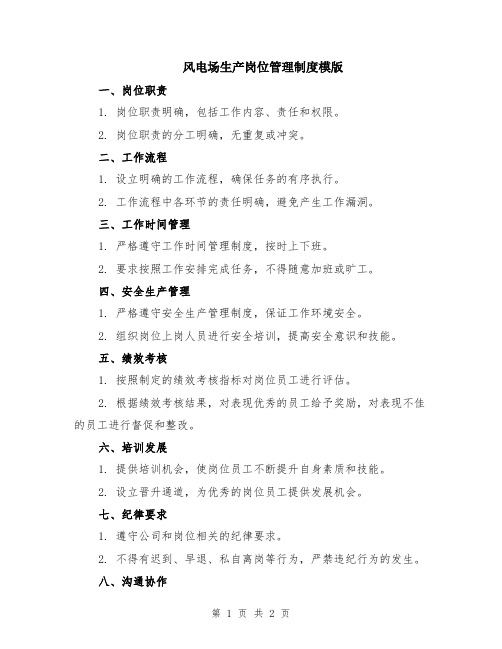 风电场生产岗位管理制度模版

一、岗位职责

1. 岗位职责明确，包括工作内容、责任和权限。

2. 岗位职责的分工明确，无重复或冲突。

二、工作流程

1. 设立明确的工作流程，确保任务的有序执行。

2. 工作流程中各环节的责任明确，避免产生工作漏洞。

三、工作时间管理

1. 严格遵守工作时间管理制度，按时上下班。

2. 要求按照工作安排完成任务，不得随意加班或旷工。

四、安全生产管理

1. 严格遵守安全生产管理制度，保证工作环境安全。

2. 组织岗位上岗人员进行安全培训，提高安全意识和技能。

五、绩效考核

1. 按照制定的绩效考核指标对岗位员工进行评估。

2. 根据绩效考核结果，对表现优秀的员工给予奖励，对表现不佳的员工进行督促和整改。

六、培训发展

1. 提供培训机会，使岗位员工不断提升自身素质和技能。

2. 设立晋升通道，为优秀的岗位员工提供发展机会。

七、纪律要求

1. 遵守公司和岗位相关的纪律要求。

2. 不得有迟到、早退、私自离岗等行为，严禁违纪行为的发生。

八、沟通协作

第 1 页 共 2 页